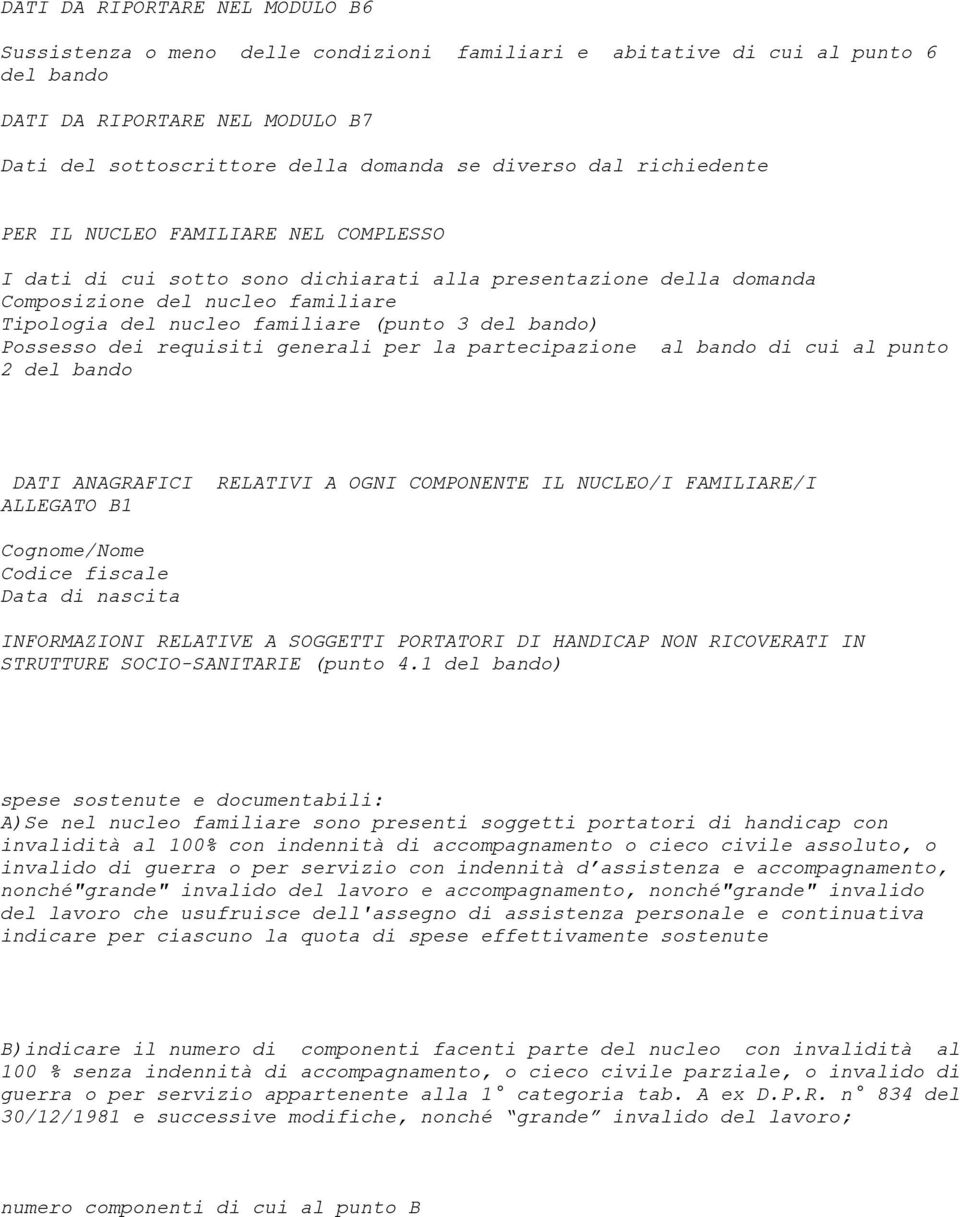 DATI DA RIPORTARE NEL MODULO B6

Sussistenza o meno delle condizioni familiari e abitative di cui al punto 6 del bando

DATI DA RIPORTARE NEL MODULO B7

Dati del sottoscrittore della domanda se diverso dal richiedente

PER IL NUCLEO FAMILIARE NEL COMPLESSO

I dati di cui sotto sono dichiarati alla presentazione della domanda
Composizione del nucleo familiare
Tipologia del nucleo familiare (punto 3 del bando)
Possesso dei requisiti generali per la partecipazione al bando di cui al punto 2 del bando

DATI ANAGRAFICI RELATIVI A OGNI COMPONENTE IL NUCLEO/I FAMILIARE/I ALLEGATO B1

Cognome/Nome
Codice fiscale
Data di nascita

INFORMAZIONI RELATIVE A SOGGETTI PORTATORI DI HANDICAP NON RICOVERATI IN STRUTTURE SOCIO-SANITARIE (punto 4.1 del bando)

spese sostenute e documentabili:
A)Se nel nucleo familiare sono presenti soggetti portatori di handicap con invalidità al 100% con indennità di accompagnamento o cieco civile assoluto, o invalido di guerra o per servizio con indennità d'assistenza e accompagnamento, nonché"grande" invalido del lavoro e accompagnamento, nonché"grande" invalido del lavoro che usufruisce dell'assegno di assistenza personale e continuativa indicare per ciascuno la quota di spese effettivamente sostenute

B)indicare il numero di componenti facenti parte del nucleo con invalidità al 100 % senza indennità di accompagnamento, o cieco civile parziale, o invalido di guerra o per servizio appartenente alla 1° categoria tab. A ex D.P.R. n° 834 del 30/12/1981 e successive modifiche, nonché "grande" invalido del lavoro;

numero componenti di cui al punto B